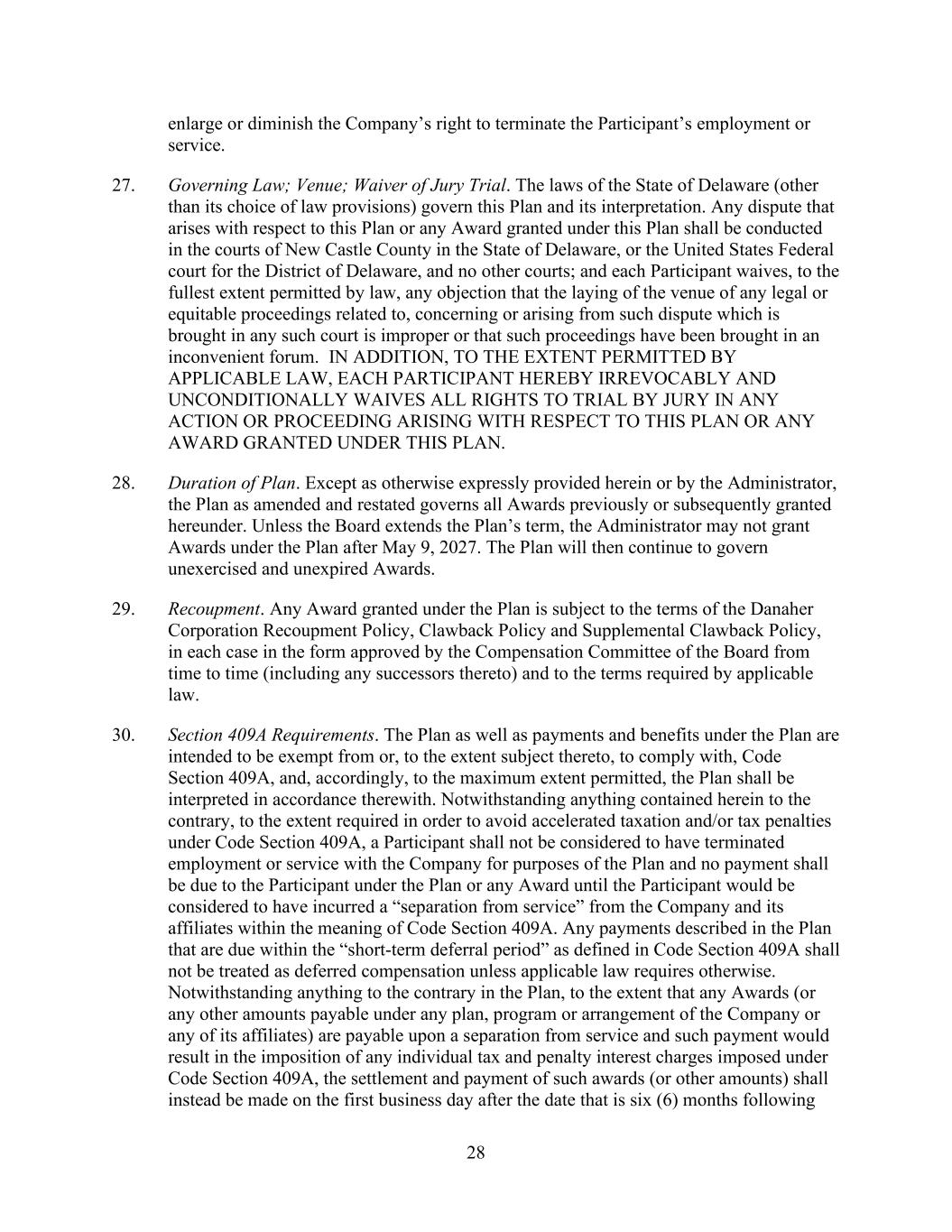 enlarge or diminish the Company’s right to terminate the Participant’s employment or service.

27. Governing Law; Venue; Waiver of Jury Trial. The laws of the State of Delaware (other than its choice of law provisions) govern this Plan and its interpretation. Any dispute that arises with respect to this Plan or any Award granted under this Plan shall be conducted in the courts of New Castle County in the State of Delaware, or the United States Federal court for the District of Delaware, and no other courts; and each Participant waives, to the fullest extent permitted by law, any objection that the laying of the venue of any legal or equitable proceedings related to, concerning or arising from such dispute which is brought in any such court is improper or that such proceedings have been brought in an inconvenient forum. IN ADDITION, TO THE EXTENT PERMITTED BY APPLICABLE LAW, EACH PARTICIPANT HEREBY IRREVOCABLY AND UNCONDITIONALLY WAIVES ALL RIGHTS TO TRIAL BY JURY IN ANY ACTION OR PROCEEDING ARISING WITH RESPECT TO THIS PLAN OR ANY AWARD GRANTED UNDER THIS PLAN.

28. Duration of Plan. Except as otherwise expressly provided herein or by the Administrator, the Plan as amended and restated governs all Awards previously or subsequently granted hereunder. Unless the Board extends the Plan’s term, the Administrator may not grant Awards under the Plan after May 9, 2027. The Plan will then continue to govern unexercised and unexpired Awards.

29. Recoupment. Any Award granted under the Plan is subject to the terms of the Danaher Corporation Recoupment Policy, Clawback Policy and Supplemental Clawback Policy, in each case in the form approved by the Compensation Committee of the Board from time to time (including any successors thereto) and to the terms required by applicable law.

30. Section 409A Requirements. The Plan as well as payments and benefits under the Plan are intended to be exempt from or, to the extent subject thereto, to comply with, Code Section 409A, and, accordingly, to the maximum extent permitted, the Plan shall be interpreted in accordance therewith. Notwithstanding anything contained herein to the contrary, to the extent required in order to avoid accelerated taxation and/or tax penalties under Code Section 409A, a Participant shall not be considered to have terminated employment or service with the Company for purposes of the Plan and no payment shall be due to the Participant under the Plan or any Award until the Participant would be considered to have incurred a “separation from service” from the Company and its affiliates within the meaning of Code Section 409A. Any payments described in the Plan that are due within the “short-term deferral period” as defined in Code Section 409A shall not be treated as deferred compensation unless applicable law requires otherwise. Notwithstanding anything to the contrary in the Plan, to the extent that any Awards (or any other amounts payable under any plan, program or arrangement of the Company or any of its affiliates) are payable upon a separation from service and such payment would result in the imposition of any individual tax and penalty interest charges imposed under Code Section 409A, the settlement and payment of such awards (or other amounts) shall instead be made on the first business day after the date that is six (6) months following

28